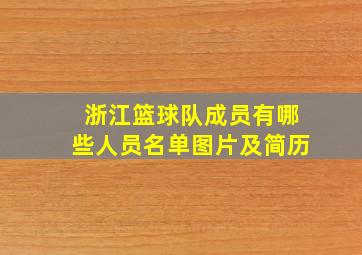 浙江篮球队成员有哪些人员名单图片及简历